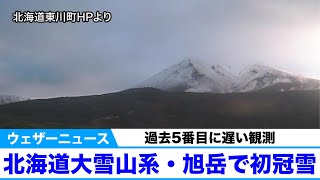 北海道東川町HPより

ウェザーニュース

過去5番目に遅い観測

北海道大雪山系・旭岳で初冠雪